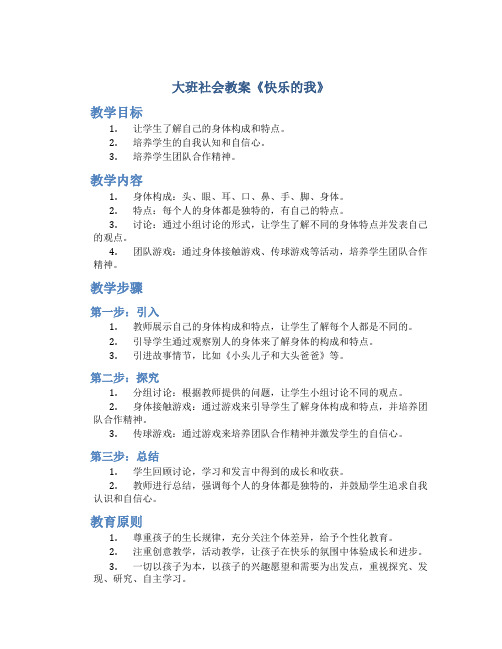 大班社会教案《快乐的我》

教学目标

1. 让学生了解自己的身体构成和特点。
2. 培养学生的自我认知和自信心。
3. 培养学生团队合作精神。

教学内容

1. 身体构成：头、眼、耳、口、鼻、手、脚、身体。
2. 特点：每个人的身体都是独特的，有自己的特点。
3. 讨论：通过小组讨论的形式，让学生了解不同的身体特点并发表自己的观点。
4. 团队游戏：通过身体接触游戏、传球游戏等活动，培养学生团队合作精神。

教学步骤

第一步：引入

1. 教师展示自己的身体构成和特点，让学生了解每个人都是不同的。
2. 引导学生通过观察别人的身体来了解身体的构成和特点。
3. 引进故事情节，比如《小头儿子和大头爸爸》等。

第二步：探究

1. 分组讨论：根据教师提供的问题，让学生小组讨论不同的观点。
2. 身体接触游戏：通过游戏来引导学生了解身体构成和特点，并培养团队合作精神。
3. 传球游戏：通过游戏来培养团队合作精神并激发学生的自信心。

第三步：总结

1. 学生回顾讨论，学习和发言中得到的成长和收获。
2. 教师进行总结，强调每个人的身体都是独特的，并鼓励学生追求自我认识和自信心。

教育原则

1. 尊重孩子的生长规律，充分关注个体差异，给予个性化教育。
2. 注重创意教学，活动教学，让孩子在快乐的氛围中体验成长和进步。
3. 一切以孩子为本，以孩子的兴趣愿望和需要为出发点，重视探究、发现、研究、自主学习。